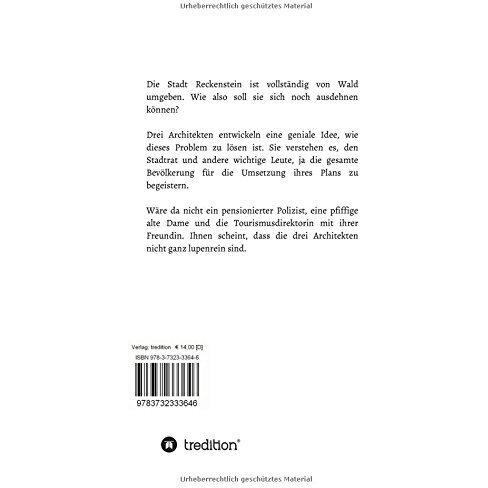 Urheberrechtlich geschütztes Material

Die Stadt Reckenstein ist vollständig von Wald umgeben. Wie also soll sie sich noch ausdehnen können?

Drei Architekten entwickeln eine geniale Idee, wie dieses Problem zu lösen ist. Sie verstehen es, den Stadtrat und andere wichtige Leute, ja die gesamte Bevölkerung für die Umsetzung ihres Plans zu begeistern.

Wäre da nicht ein pensionierter Polizist, eine pfiffige alte Dame und die Tourismusdirektorin mit ihrer Freundin. Ihnen scheint, dass die drei Architekten nicht ganz lupenrein sind.

Verlag: tredition € 14,00 [D]
ISBN 978-3-7323-3364-6

9783732333646

tredition®

Urheberrechtlich geschütztes Material